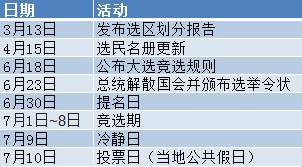 | 日期 | 活动 |
|---|---|
| 3月13日 | 发布选区划分报告 |
| 4月15日 | 选民名册更新 |
| 6月18日 | 公布大选竞选规则 |
| 6月23日 | 总统解散国会并颁布选举令状 |
| 6月30日 | 提名日 |
| 7月1日~8日 | 竞选期 |
| 7月9日 | 冷静日 |
| 7月10日 | 投票日（当地公共假日） |